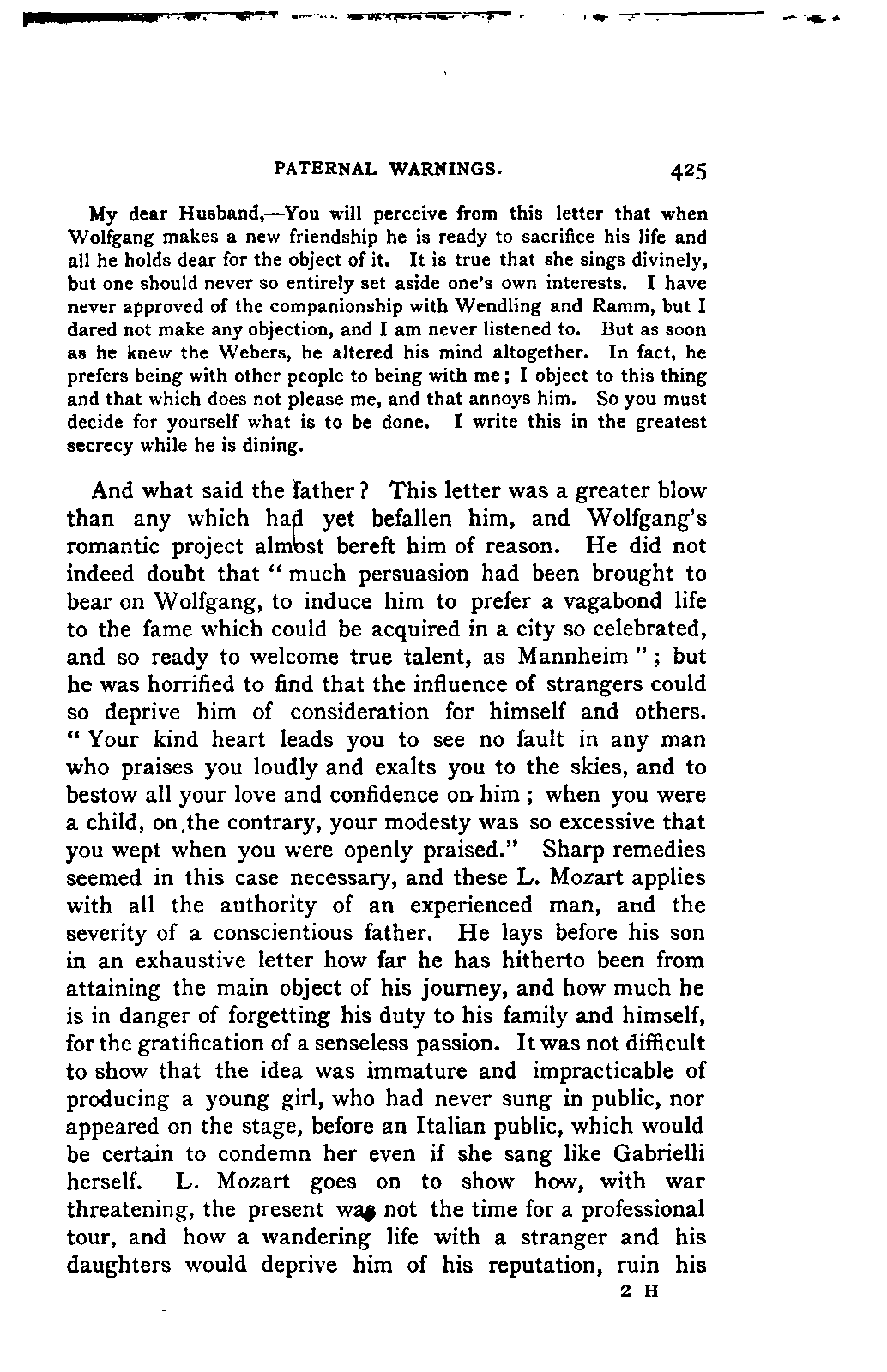 PATERNAL WARNINGS. 425

My dear Husband,—You will perceive from this letter that when Wolfgang makes a new friendship he is ready to sacrifice his life and all he holds dear for the object of it. It is true that she sings divinely, but one should never so entirely set aside one's own interests. I have never approved of the companionship with Wendling and Ramm, but I dared not make any objection, and I am never listened to. But as soon as he knew the Webers, he altered his mind altogether. In fact, he prefers being with other people to being with me; I object to this thing and that which does not please me, and that annoys him. So you must decide for yourself what is to be done. I write this in the greatest secrecy while he is dining.

And what said the father? This letter was a greater blow than any which had yet befallen him, and Wolfgang's romantic project almost bereft him of reason. He did not indeed doubt that "much persuasion had been brought to bear on Wolfgang, to induce him to prefer a vagabond life to the fame which could be acquired in a city so celebrated, and so ready to welcome true talent, as Mannheim"; but he was horrified to find that the influence of strangers could so deprive him of consideration for himself and others. "Your kind heart leads you to see no fault in any man who praises you loudly and exalts you to the skies, and to bestow all your love and confidence on him; when you were a child, on the contrary, your modesty was so excessive that you wept when you were openly praised." Sharp remedies seemed in this case necessary, and these L. Mozart applies with all the authority of an experienced man, and the severity of a conscientious father. He lays before his son in an exhaustive letter how far he has hitherto been from attaining the main object of his journey, and how much he is in danger of forgetting his duty to his family and himself, for the gratification of a senseless passion. It was not difficult to show that the idea was immature and impracticable of producing a young girl, who had never sung in public, nor appeared on the stage, before an Italian public, which would be certain to condemn her even if she sang like Gabrielli herself. L. Mozart goes on to show how, with war threatening, the present was not the time for a professional tour, and how a wandering life with a stranger and his daughters would deprive him of his reputation, ruin his

2 H